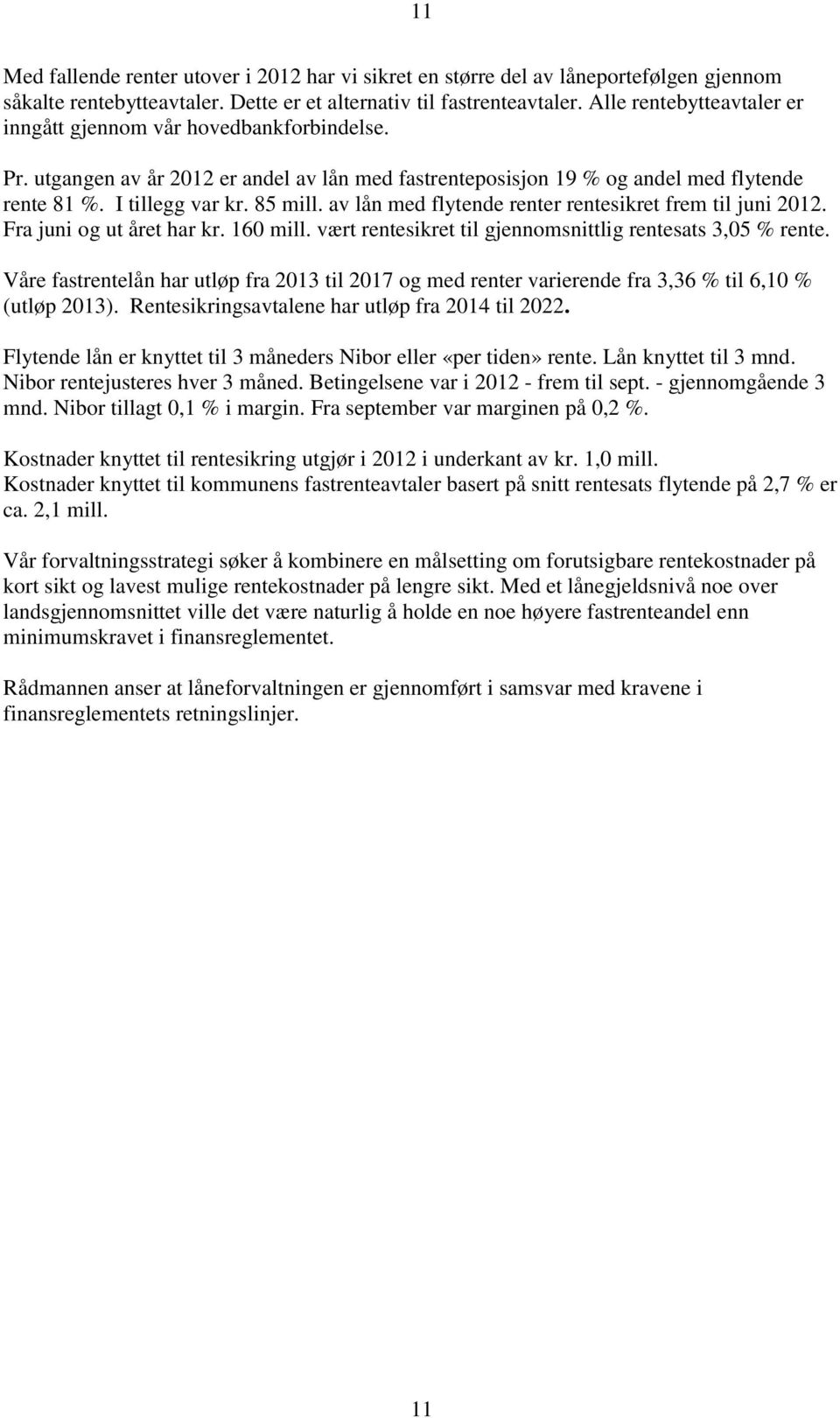 11

Med fallende renter utover i 2012 har vi sikret en større del av låneporteføljen gjennom såkalte rentebytteavtaler. Dette er et alternativ til fastrenteavtaler. Alle rentebytteavtaler er inngått gjennom vår hovedbankforbindelse.

Pr. utgangen av år 2012 er andel av lån med fastrenteposisjon 19 % og andel med flytende rente 81 %. I tillegg var kr. 85 mill. av lån med flytende renter rentesikret frem til juni 2012. Fra juni og ut året har kr. 160 mill. vært rentesikret til gjennomsnittlig rentesats 3,05 % rente.

Våre fastrentelån har utløp fra 2013 til 2017 og med renter varierende fra 3,36 % til 6,10 % (utløp 2013). Rentesikringsavtalene har utløp fra 2014 til 2022.

Flytende lån er knyttet til 3 måneders Nibor eller «per tiden» rente. Lån knyttet til 3 mnd. Nibor rentejusteres hver 3 måned. Betingelsene var i 2012 - frem til sept. - gjennomgående 3 mnd. Nibor tillagt 0,1 % i margin. Fra september var marginen på 0,2 %.

Kostnader knyttet til rentesikring utgjør i 2012 i underkant av kr. 1,0 mill.
Kostnader knyttet til kommunens fastrenteavtaler basert på snitt rentesats flytende på 2,7 % er ca. 2,1 mill.

Vår forvaltningsstrategi søker å kombinere en målsetting om forutsigbare rentekostnader på kort sikt og lavest mulige rentekostnader på lengre sikt. Med et lånegjeldsnivå noe over landsgjennomsnittet ville det være naturlig å holde en noe høyere fastrenteandel enn minimumskravet i finansreglementet.

Rådmannen anser at låneforvaltningen er gjennomført i samsvar med kravene i finansreglementets retningslinjer.

11